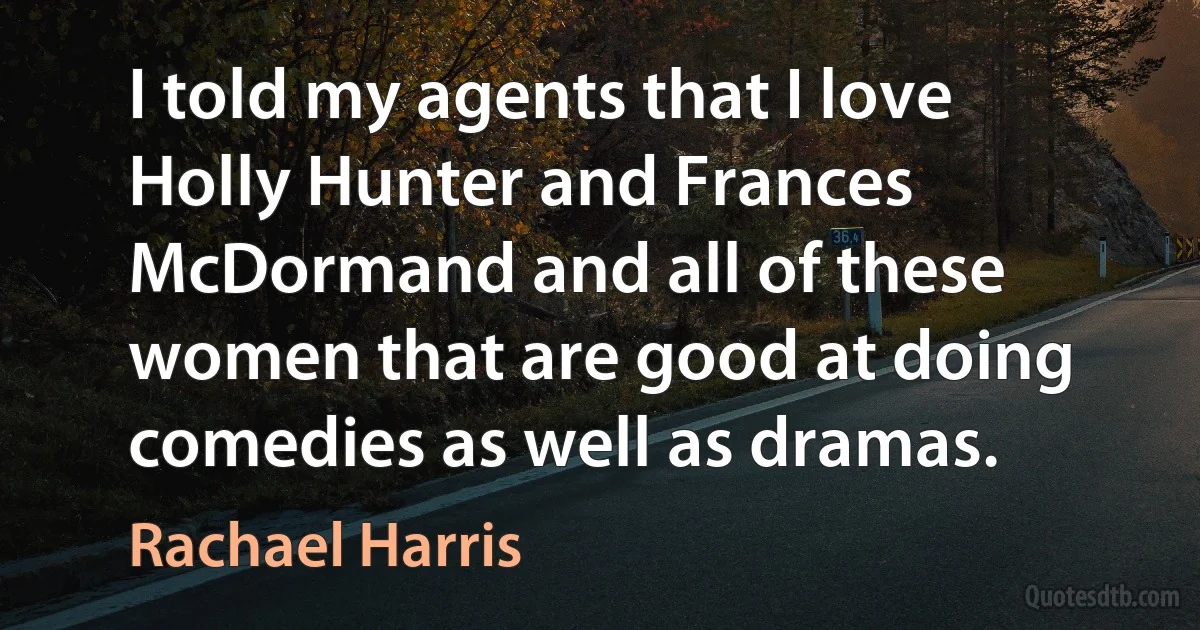 I told my agents that I love Holly Hunter and Frances McDormand and all of these women that are good at doing comedies as well as dramas.

Rachael Harris

Quotesdtb.com